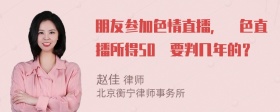 朋友参加色情直播，　色直播所得50　要判几年的？

赵佳 律师
北京衡宁律师事务所